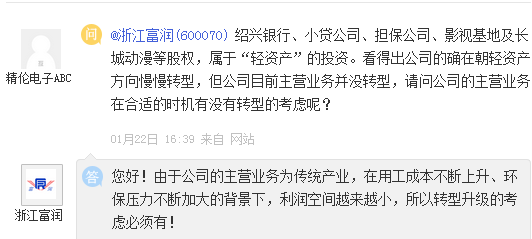 精伦电子ABC

问 @浙江富润(600070) 绍兴银行、小贷公司、担保公司、影视基地及长城动漫等股权，属于“轻资产”的投资。看得出公司的确在朝轻资产方向慢慢转型，但公司目前主营业务并没转型，请问公司的主营业务在合适的时机有没有转型的考虑呢？

01月22日 16:39 来自 网站

浙江富润

答 您好！由于公司的主营业务为传统产业，在用工成本不断上升、环保压力不断加大的背景下，利润空间越来越小，所以转型升级的考虑必须有！